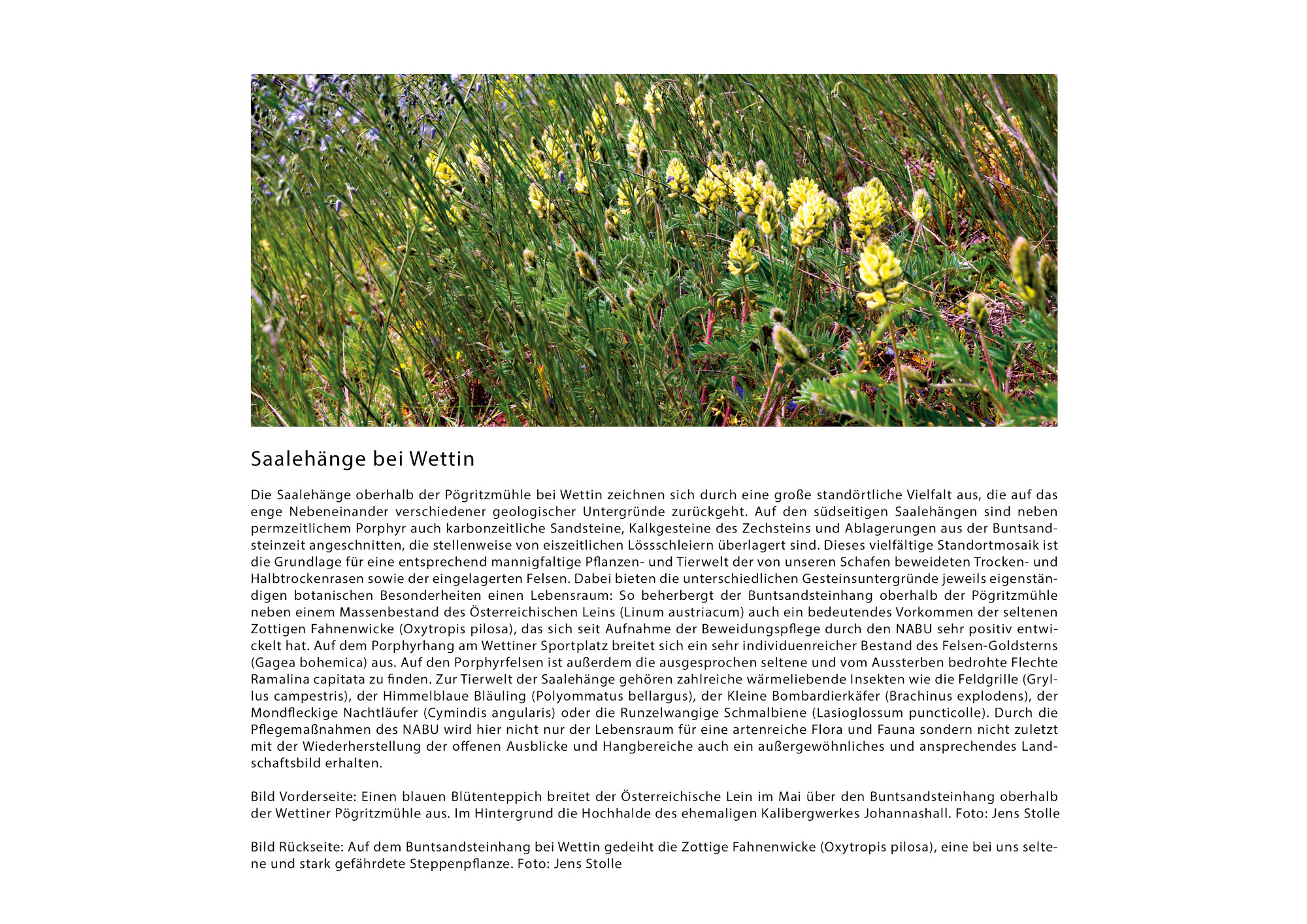 Saalehänge bei Wettin

Die Saalehänge oberhalb der Pögritzmühle bei Wettin zeichnen sich durch eine große standörtliche Vielfalt aus, die auf das enge Nebeneinander verschiedener geologischer Untergründe zurückgeht. Auf den südseitigen Saalehängen sind neben permzeitlichem Porphyr auch karbonzeitliche Sandsteine, Kalkgesteine des Zechsteins und Ablagerungen aus der Buntsandsteinzeit angeschnitten, die stellenweise von eiszeitlichen Lössschleiern überlagert sind. Dieses vielfältige Standortmosaik ist die Grundlage für eine entsprechend mannigfaltige Pflanzen- und Tierwelt der von unseren Schafen beweideten Trocken- und Halbtrockenrasen sowie der eingelagerten Felsen. Dabei bieten die unterschiedlichen Gesteinsuntergründe jeweils eigenständigen botanischen Besonderheiten einen Lebensraum: So beherbergt der Buntsandsteinhang oberhalb der Pögritzmühle neben einem Massenbestand des Österreichischen Leins (Linum austriacum) auch ein bedeutendes Vorkommen der seltenen Zottigen Fahnenwicke (Oxytropis pilosa), das sich seit Aufnahme der Beweidungspflege durch den NABU sehr positiv entwickelt hat. Auf dem Porphyrhang am Wettiner Sportplatz breitet sich ein sehr individuenreicher Bestand des Felsen-Goldsterns (Gagea bohemica) aus. Auf den Porphyrfelsen ist außerdem die ausgesprochen seltene und vom Aussterben bedrohte Flechte Ramalina capitata zu finden. Zur Tierwelt der Saalehänge gehören zahlreiche wärmeliebende Insekten wie die Feldgrille (Gryllus campestris), der Himmelblaue Bläuling (Polyommatus bellargus), der Kleine Bombardierkäfer (Brachinus explodens), der Mondfleckige Nachtläufer (Cymindis angularis) oder die Runzelwangige Schmalbiene (Lasioglossum puncticolle). Durch die Pflegemaßnahmen des NABU wird hier nicht nur der Lebensraum für eine artenreiche Flora und Fauna sondern nicht zuletzt mit der Wiederherstellung der offenen Ausblicke und Hangbereiche auch ein außergewöhnliches und ansprechendes Landschaftsbild erhalten.

Bild Vorderseite: Einen blauen Blütenteppich breitet der Österreichische Lein im Mai über den Buntsandsteinhang oberhalb der Wettiner Pögritzmühle aus. Im Hintergrund die Hochhalde des ehemaligen Kalibergwerkes Johannashall. Foto: Jens Stolle

Bild Rückseite: Auf dem Buntsandsteinhang bei Wettin gedeiht die Zottige Fahnenwicke (Oxytropis pilosa), eine bei uns seltene und stark gefährdete Steppenpflanze. Foto: Jens Stolle